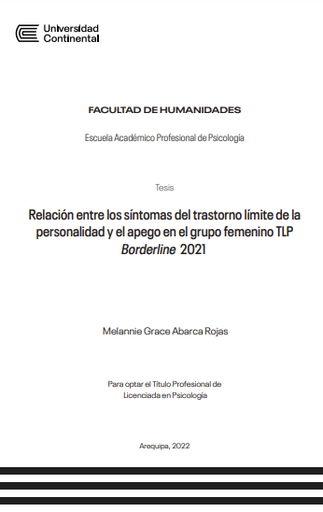 Universidad Continental

FACULTAD DE HUMANIDADES

Escuela Académico Profesional de Psicología

Tesis

Relación entre los síntomas del trastorno límite de la personalidad y el apego en el grupo femenino TLP Borderline 2021

Melannie Grace Abarca Rojas

Para optar el Título Profesional de Licenciada en Psicología

Arequipa, 2022